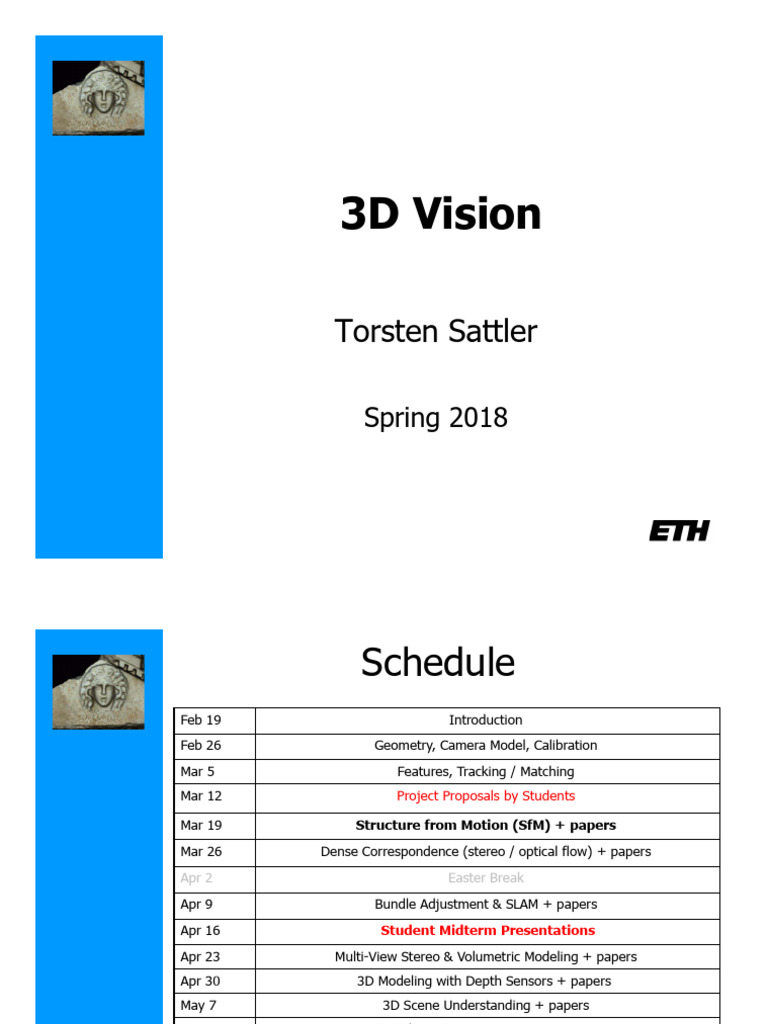 3D Vision

Torsten Sattler

Spring 2018

ETH

Schedule

| Feb 19 | Introduction |
|---|---|
| Feb 26 | Geometry, Camera Model, Calibration |
| Mar 5 | Features, Tracking / Matching |
| Mar 12 | Project Proposals by Students |
| Mar 19 | Structure from Motion (SfM) + papers |
| Mar 26 | Dense Correspondence (stereo / optical flow) + papers |
| Apr 2 | Easter Break |
| Apr 9 | Bundle Adjustment & SLAM + papers |
| Apr 16 | Student Midterm Presentations |
| Apr 23 | Multi-View Stereo & Volumetric Modeling + papers |
| Apr 30 | 3D Modeling with Depth Sensors + papers |
| May 7 | 3D Scene Understanding + papers |